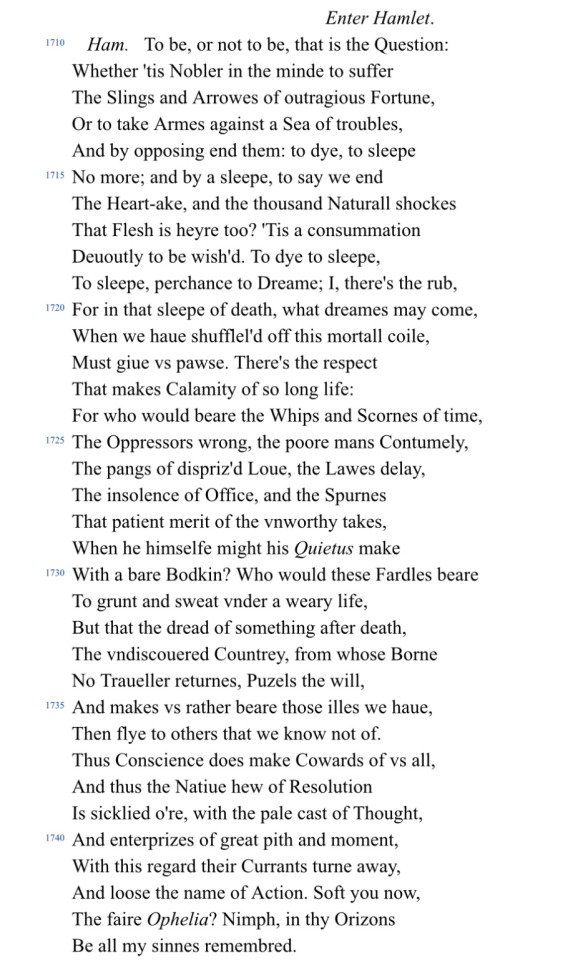 Enter Hamlet.

1710 Ham. To be, or not to be, that is the Question:
Whether 'tis Nobler in the minde to suffer
The Slings and Arrowes of outragious Fortune,
Or to take Armes against a Sea of troubles,
And by opposing end them: to dye, to sleepe
1715 No more; and by a sleepe, to say we end
The Heart-ake, and the thousand Naturall shockes
That Flesh is heyre too? 'Tis a consummation
Deuoutly to be wish'd. To dye to sleepe,
To sleepe, perchance to Dreame; I, there's the rub,
1720 For in that sleepe of death, what dreames may come,
When we haue shufflel'd off this mortall coile,
Must giue vs pawse. There's the respect
That makes Calamity of so long life:
For who would beare the Whips and Scornes of time,
1725 The Oppressors wrong, the poore mans Contumely,
The pangs of dispriz'd Loue, the Lawes delay,
The insolence of Office, and the Spurnes
That patient merit of the vnworthy takes,
When he himselfe might his Quietus make
1730 With a bare Bodkin? Who would these Fardles beare
To grunt and sweat vnder a weary life,
But that the dread of something after death,
The vndiscouered Countrey, from whose Borne
No Traueller returnes, Puzels the will,
1735 And makes vs rather beare those illes we haue,
Then flye to others that we know not of.
Thus Conscience does make Cowards of vs all,
And thus the Natiue hew of Resolution
Is sicklied o're, with the pale cast of Thought,
1740 And enterprizes of great pith and moment,
With this regard their Currants turne away,
And loose the name of Action. Soft you now,
The faire Ophelia? Nimph, in thy Orizons
Be all my sinnes remembred.